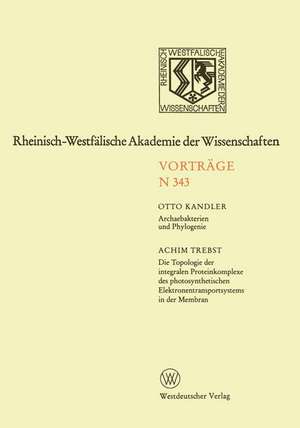 RHEINISCH WESTFÄLISCHE AKADEMIE DER WISSENSCHAFTEN

Rheinisch-Westfälische Akademie der Wissenschaften

VORTRÄGE
N 343

OTTO KANDLER
Archaebakterien und Phylogenie

ACHIM TREBST
Die Topologie der integralen Proteinkomplexe des photosynthetischen Elektronentransportsystems in der Membran

W

Westdeutscher Verlag